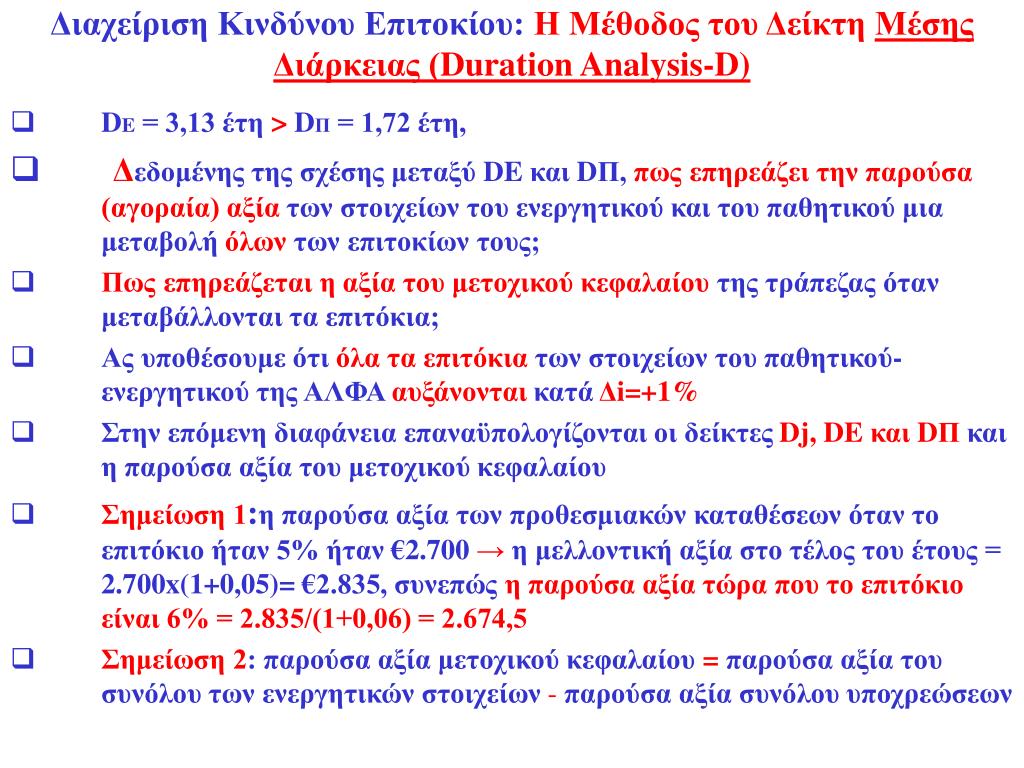 Διαχείριση Κινδύνου Επιτοκίου: Η Μέθοδος του Δείκτη Μέσης Διάρκειας (Duration Analysis-D)

❑ $D_E$ = 3,13 έτη > $D_Π$ = 1,72 έτη,

❑ Δεδομένης της σχέσης μεταξύ DE και DΠ, πως επηρεάζει την παρούσα (αγοραία) αξία των στοιχείων του ενεργητικού και του παθητικού μια μεταβολή όλων των επιτοκίων τους;

❑ Πως επηρεάζεται η αξία του μετοχικού κεφαλαίου της τράπεζας όταν μεταβάλλονται τα επιτόκια;

❑ Ας υποθέσουμε ότι όλα τα επιτόκια των στοιχείων του παθητικού-ενεργητικού της ΑΛΦΑ αυξάνονται κατά Δi=+1%

❑ Στην επόμενη διαφάνεια επαναϋπολογίζονται οι δείκτες Dj, DE και DΠ και η παρούσα αξία του μετοχικού κεφαλαίου

❑ Σημείωση 1:η παρούσα αξία των προθεσμιακών καταθέσεων όταν το επιτόκιο ήταν 5% ήταν €2.700 → η μελλοντική αξία στο τέλος του έτους = 2.700x(1+0,05)= €2.835, συνεπώς η παρούσα αξία τώρα που το επιτόκιο είναι 6% = 2.835/(1+0,06) = 2.674,5

❑ Σημείωση 2: παρούσα αξία μετοχικού κεφαλαίου = παρούσα αξία του συνόλου των ενεργητικών στοιχείων - παρούσα αξία συνόλου υποχρεώσεων